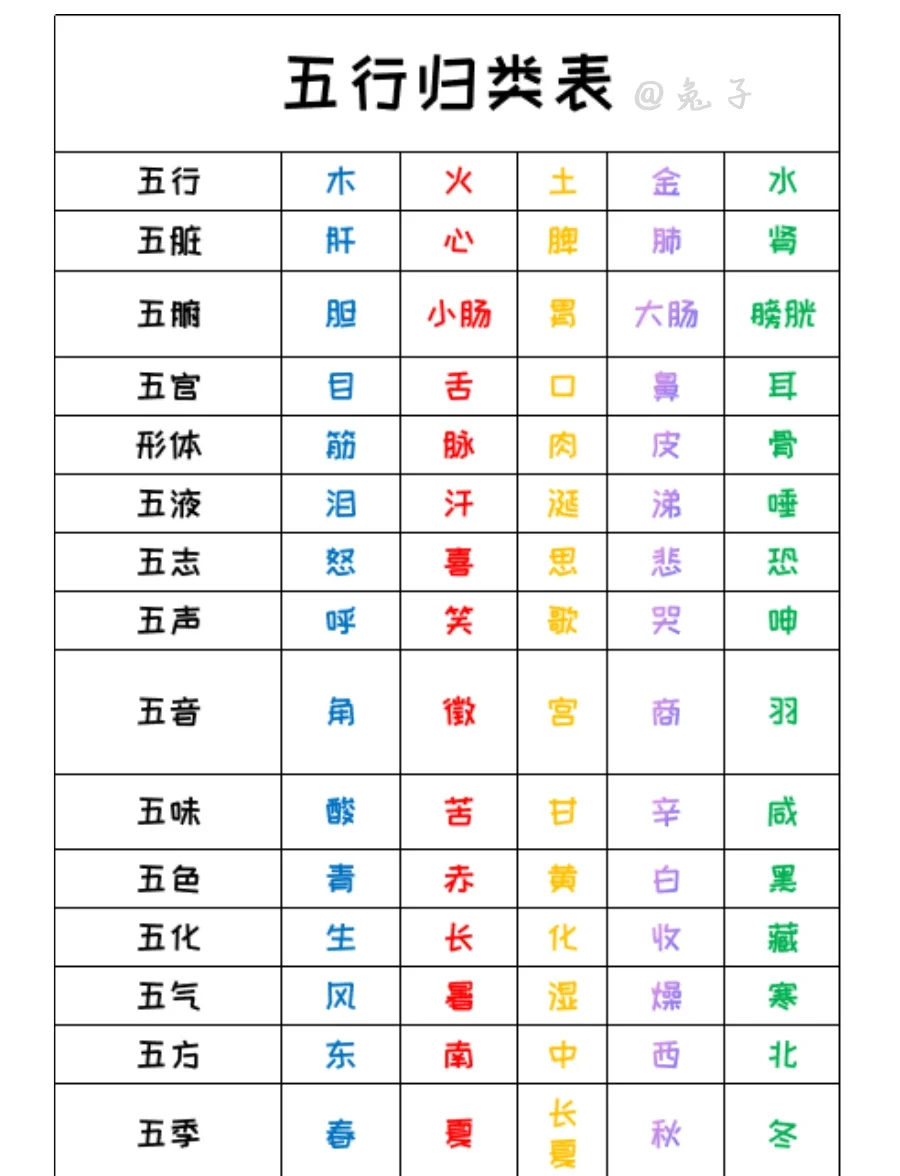 五行归类表 @兔子

| 五行 | 木 | 火 | 土 | 金 | 水 |
|---|---|---|---|---|---|
| 五脏 | 肝 | 心 | 脾 | 肺 | 肾 |
| 五腑 | 胆 | 小肠 | 胃 | 大肠 | 膀胱 |
| 五官 | 目 | 舌 | 口 | 鼻 | 耳 |
| 形体 | 筋 | 脉 | 肉 | 皮 | 骨 |
| 五液 | 泪 | 汗 | 涎 | 涕 | 唾 |
| 五志 | 怒 | 喜 | 思 | 悲 | 恐 |
| 五声 | 呼 | 笑 | 歌 | 哭 | 呻 |
| 五音 | 角 | 徵 | 宫 | 商 | 羽 |
| 五味 | 酸 | 苦 | 甘 | 辛 | 咸 |
| 五色 | 青 | 赤 | 黄 | 白 | 黑 |
| 五化 | 生 | 长 | 化 | 收 | 藏 |
| 五气 | 风 | 暑 | 湿 | 燥 | 寒 |
| 五方 | 东 | 南 | 中 | 西 | 北 |
| 五季 | 春 | 夏 | 长夏 | 秋 | 冬 |